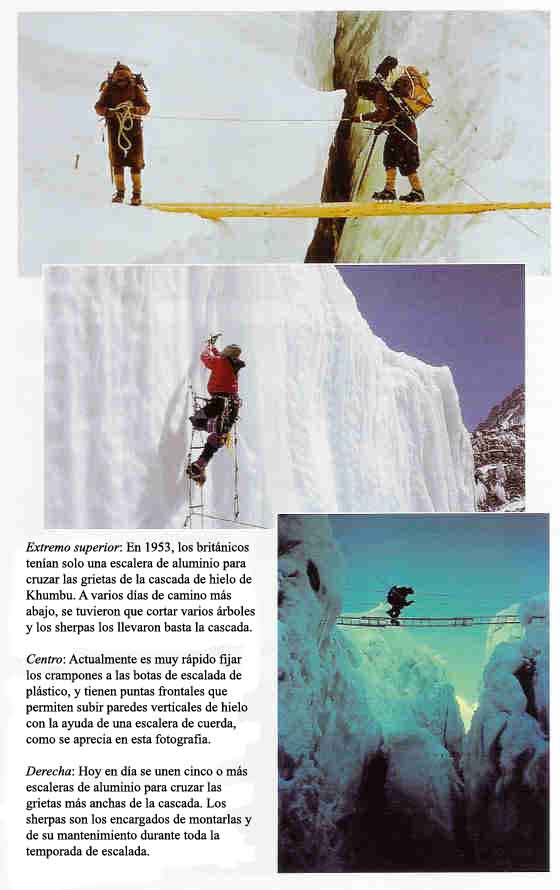 *Extremo superior*: En 1953, los británicos tenían solo una escalera de aluminio para cruzar las grietas de la cascada de hielo de Khumbu. A varios días de camino más abajo, se tuvieron que cortar varios árboles y los sherpas los llevaron basta la cascada.

*Centro*: Actualmente es muy rápido fijar los crampones a las botas de escalada de plástico, y tienen puntas frontales que permiten subir paredes verticales de hielo con la ayuda de una escalera de cuerda, como se aprecia en esta fotografía.

*Derecha*: Hoy en día se unen cinco o más escaleras de aluminio para cruzar las grietas más anchas de la cascada. Los sherpas son los encargados de montarlas y de su mantenimiento durante toda la temporada de escalada.